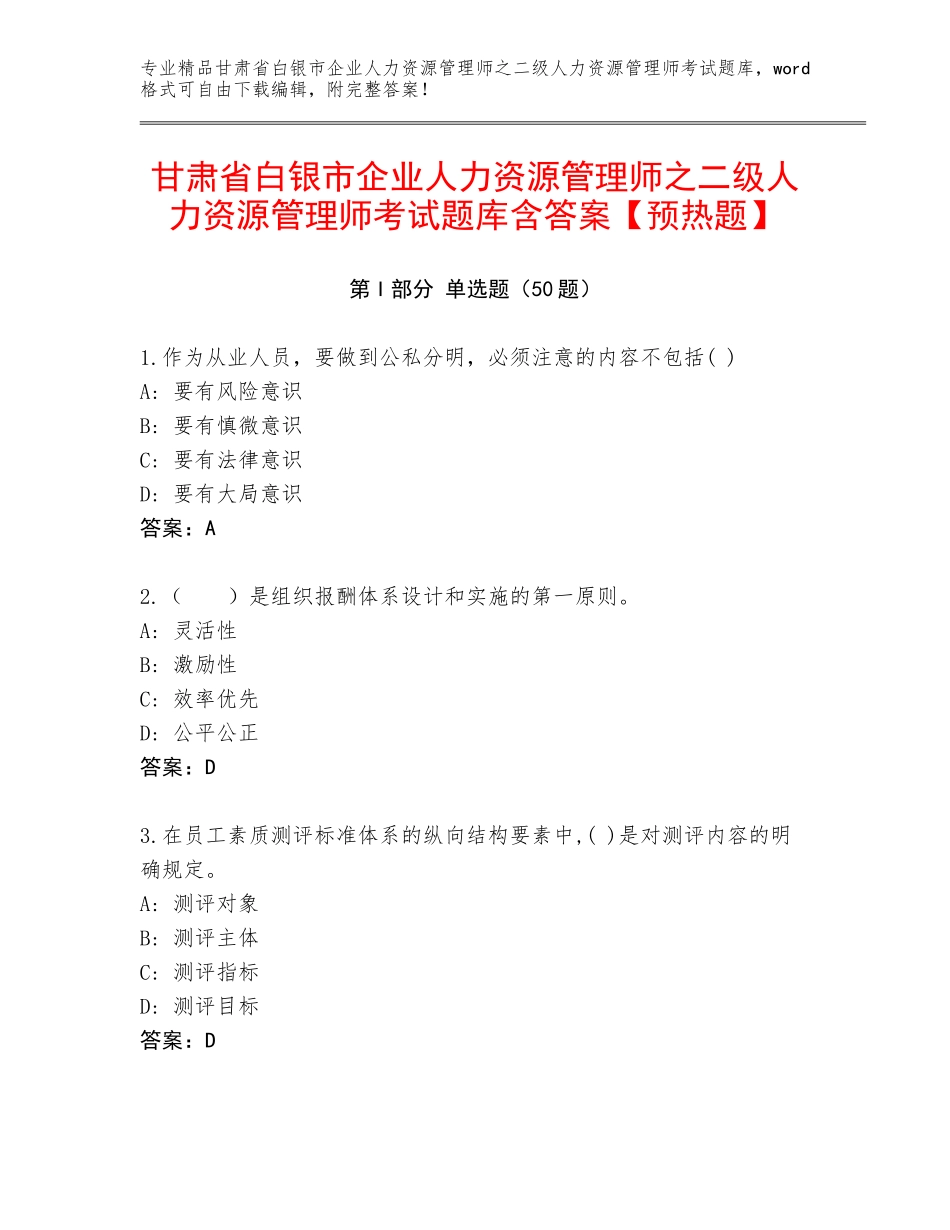 专业精品甘肃省白银市企业人力资源管理师之二级人力资源管理师考试题库，word格式可自由下载编辑，附完整答案！

甘肃省白银市企业人力资源管理师之二级人力资源管理师考试题库含答案【预热题】

第Ⅰ部分 单选题（50题）

1.作为从业人员，要做到公私分明，必须注意的内容不包括( )
A：要有风险意识
B：要有慎微意识
C：要有法律意识
D：要有大局意识
答案：A

2.（　　）是组织报酬体系设计和实施的第一原则。
A：灵活性
B：激励性
C：效率优先
D：公平公正
答案：D

3.在员工素质测评标准体系的纵向结构要素中,( )是对测评内容的明确规定。
A：测评对象
B：测评主体
C：测评指标
D：测评目标
答案：D